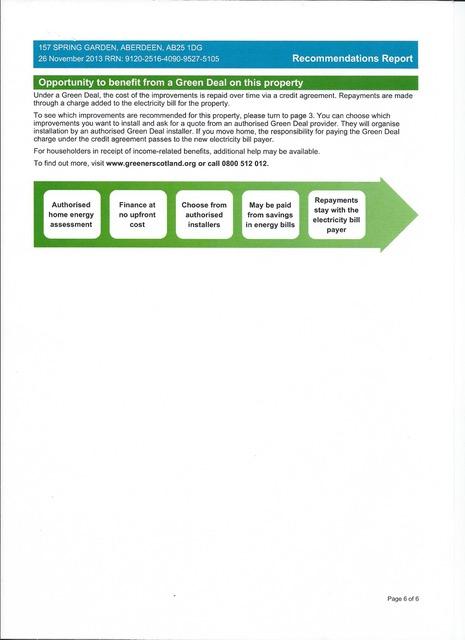 157 SPRING GARDEN, ABERDEEN, AB25 1DG
26 November 2013 RRN: 9120-2516-4090-9527-5105

Recommendations Report

Opportunity to benefit from a Green Deal on this property

Under a Green Deal, the cost of the improvements is repaid over time via a credit agreement. Repayments are made through a charge added to the electricity bill for the property.

To see which improvements are recommended for this property, please turn to page 3. You can choose which improvements you want to install and ask for a quote from an authorised Green Deal provider. They will organise installation by an authorised Green Deal installer. If you move home, the responsibility for paying the Green Deal charge under the credit agreement passes to the new electricity bill payer.

For householders in receipt of income-related benefits, additional help may be available.

To find out more, visit www.greenerscotland.org or call 0800 512 012.

Authorised home energy assessment

Finance at no upfront cost

Choose from authorised installers

May be paid from savings in energy bills

Repayments stay with the electricity bill payer

Page 6 of 6